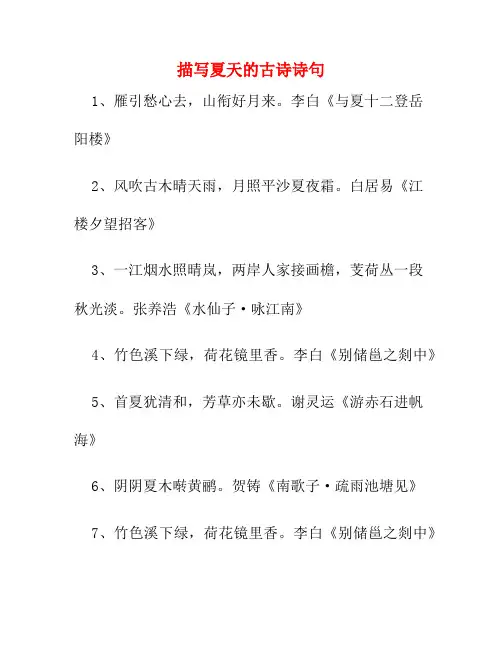 描写夏天的古诗诗句

1、雁引愁心去，山衔好月来。李白《与夏十二登岳阳楼》

2、风吹古木晴天雨，月照平沙夏夜霜。白居易《江楼夕望招客》

3、一江烟水照晴岚，两岸人家接画檐，芰荷丛一段秋光淡。张养浩《水仙子·咏江南》

4、竹色溪下绿，荷花镜里香。李白《别储邕之剡中》

5、首夏犹清和，芳草亦未歇。谢灵运《游赤石进帆海》

6、阴阴夏木啭黄鹂。贺铸《南歌子·疏雨池塘见》

7、竹色溪下绿，荷花镜里香。李白《别储邕之剡中》